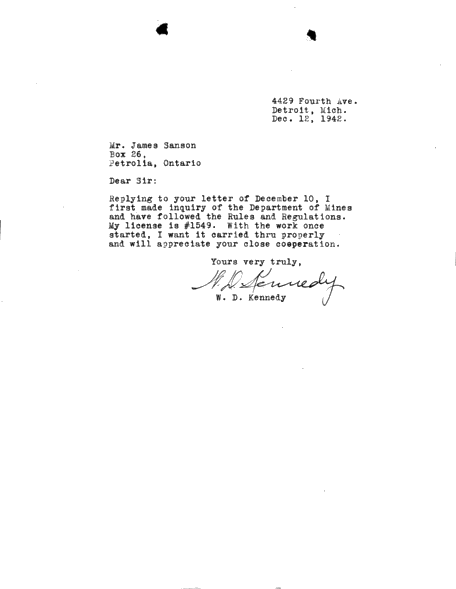 4429 Fourth Ave.
Detroit, Mich.
Dec. 12, 1942.

Mr. James Sanson
Box 26,
Petrolia, Ontario

Dear Sir:

Replying to your letter of December 10, I first made inquiry of the Department of Mines and have followed the Rules and Regulations. My license is #1549. With the work once started, I want it carried thru properly and will appreciate your close cooperation.

Yours very truly,

W. D. Kennedy

W. D. Kennedy